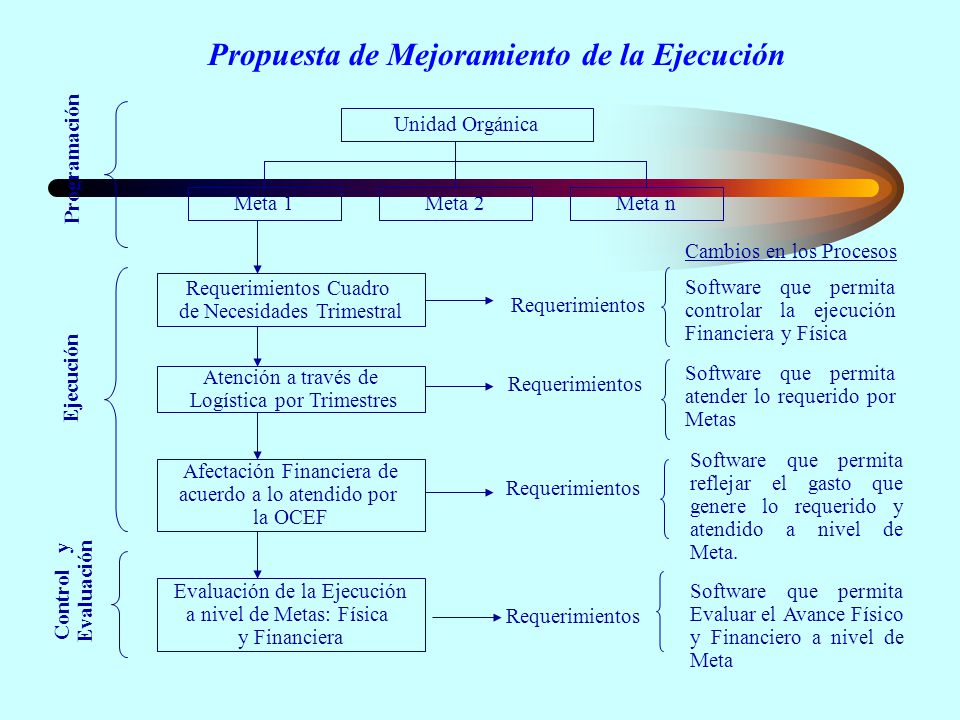 Propuesta de Mejoramiento de la Ejecución

Programación

Unidad Orgánica

Meta 1

Meta 2

Meta n

Cambios en los Procesos

Ejecución

Requerimientos Cuadro de Necesidades Trimestral

Requerimientos

Software que permita controlar la ejecución Financiera y Física

Atención a través de Logística por Trimestres

Requerimientos

Software que permita atender lo requerido por Metas

Afectación Financiera de acuerdo a lo atendido por la OCEF

Requerimientos

Software que permita reflejar el gasto que genere lo requerido y atendido a nivel de Meta.

Control y Evaluación

Evaluación de la Ejecución a nivel de Metas: Física y Financiera

Requerimientos

Software que permita Evaluar el Avance Físico y Financiero a nivel de Meta